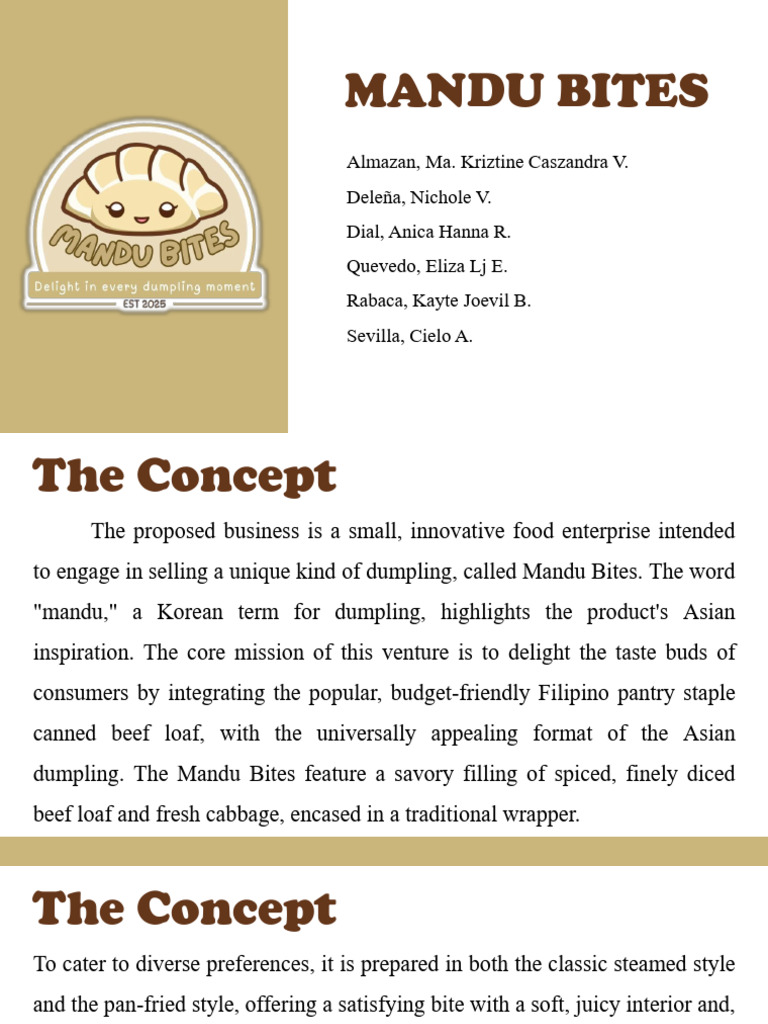 MANDU BITES

Delight in every dumpling moment

EST 2025

MANDU BITES

Almazan, Ma. Kriztine Caszandra V.
Deleña, Nichole V.
Dial, Anica Hanna R.
Quevedo, Eliza Lj E.
Rabaca, Kayte Joevil B.
Sevilla, Cielo A.

The Concept

The proposed business is a small, innovative food enterprise intended to engage in selling a unique kind of dumpling, called Mandu Bites. The word "mandu," a Korean term for dumpling, highlights the product's Asian inspiration. The core mission of this venture is to delight the taste buds of consumers by integrating the popular, budget-friendly Filipino pantry staple canned beef loaf, with the universally appealing format of the Asian dumpling. The Mandu Bites feature a savory filling of spiced, finely diced beef loaf and fresh cabbage, encased in a traditional wrapper.

The Concept

To cater to diverse preferences, it is prepared in both the classic steamed style and the pan-fried style, offering a satisfying bite with a soft, juicy interior and,